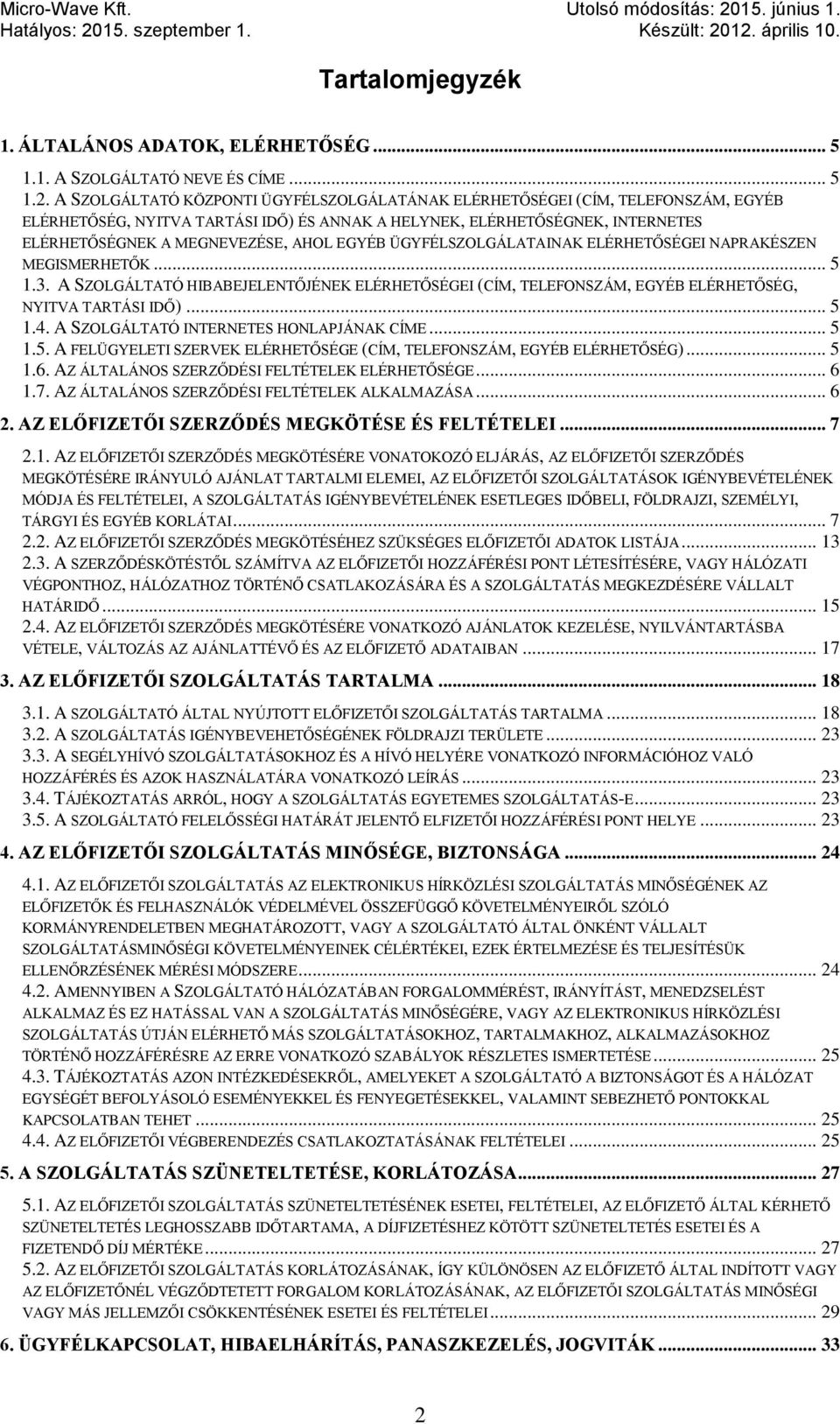 Micro-Wave Kft.
Hatályos: 2015. szeptember 1.

Utolsó módosítás: 2015. június 1.
Készült: 2012. április 10.

Tartalomjegyzék

1. ÁLTALÁNOS ADATOK, ELÉRHETŐSÉG ... 5
1.1. A SZOLGÁLTATÓ NEVE ÉS CÍME ... 5
1.2. A SZOLGÁLTATÓ KÖZPONTI ÜGYFÉLSZOLGÁLATÁNAK ELÉRHETŐSÉGEI (CÍM, TELEFONSZÁM, EGYÉB ELÉRHETŐSÉG, NYITVA TARTÁSI IDŐ) ÉS ANNAK A HELYNEK, ELÉRHETŐSÉGNEK, INTERNETES ELÉRHETŐSÉGNEK A MEGNEVEZÉSE, AHOL EGYÉB ÜGYFÉLSZOLGÁLATAINAK ELÉRHETŐSÉGEI NAPRAKÉSZEN MEGISMERHETŐK ... 5
1.3. A SZOLGÁLTATÓ HIBABEJELENTŐJÉNEK ELÉRHETŐSÉGEI (CÍM, TELEFONSZÁM, EGYÉB ELÉRHETŐSÉG, NYITVA TARTÁSI IDŐ) ... 5
1.4. A SZOLGÁLTATÓ INTERNETES HONLAPJÁNAK CÍME ... 5
1.5. A FELÜGYELETI SZERVEK ELÉRHETŐSÉGE (CÍM, TELEFONSZÁM, EGYÉB ELÉRHETŐSÉG) ... 5
1.6. AZ ÁLTALÁNOS SZERZŐDÉSI FELTÉTELEK ELÉRHETŐSÉGE ... 6
1.7. AZ ÁLTALÁNOS SZERZŐDÉSI FELTÉTELEK ALKALMAZÁSA ... 6
2. AZ ELŐFIZETŐI SZERZŐDÉS MEGKÖTÉSE ÉS FELTÉTELEI ... 7
2.1. AZ ELŐFIZETŐI SZERZŐDÉS MEGKÖTÉSÉRE VONATOKOZÓ ELJÁRÁS, AZ ELŐFIZETŐI SZERZŐDÉS MEGKÖTÉSÉRE IRÁNYULÓ AJÁNLAT TARTALMI ELEMEI, AZ ELŐFIZETŐI SZOLGÁLTATÁSOK IGÉNYBEVÉTELÉNEK MÓDJA ÉS FELTÉTELEI, A SZOLGÁLTATÁS IGÉNYBEVÉTELÉNEK ESETLEGES IDŐBELI, FÖLDRAJZI, SZEMÉLYI, TÁRGYI ÉS EGYÉB KORLÁTAI ... 7
2.2. AZ ELŐFIZETŐI SZERZŐDÉS MEGKÖTÉSÉHEZ SZÜKSÉGES ELŐFIZETŐI ADATOK LISTÁJA ... 13
2.3. A SZERZŐDÉSKÖTÉSTŐL SZÁMÍTVA AZ ELŐFIZETŐI HOZZÁFÉRÉSI PONT LÉTESÍTÉSÉRE, VAGY HÁLÓZATI VÉGPONTHOZ, HÁLÓZATHOZ TÖRTÉNŐ CSATLAKOZÁSÁRA ÉS A SZOLGÁLTATÁS MEGKEZDÉSÉRE VÁLLALT HATÁRIDŐ ... 15
2.4. AZ ELŐFIZETŐI SZERZŐDÉS MEGKÖTÉSÉRE VONATKOZÓ AJÁNLATOK KEZELÉSE, NYILVÁNTARTÁSBA VÉTELE, VÁLTOZÁS AZ AJÁNLATTÉVŐ ÉS AZ ELŐFIZETŐ ADATAIBAN ... 17
3. AZ ELŐFIZETŐI SZOLGÁLTATÁS TARTALMA ... 18
3.1. A SZOLGÁLTATÓ ÁLTAL NYÚJTOTT ELŐFIZETŐI SZOLGÁLTATÁS TARTALMA ... 18
3.2. A SZOLGÁLTATÁS IGÉNYBEVEHETŐSÉGÉNEK FÖLDRAJZI TERÜLETE ... 23
3.3. A SEGÉLYHÍVÓ SZOLGÁLTATÁSOKHOZ ÉS A HÍVÓ HELYÉRE VONATKOZÓ INFORMÁCIÓHOZ VALÓ HOZZÁFÉRÉS ÉS AZOK HASZNÁLATÁRA VONATKOZÓ LEÍRÁS ... 23
3.4. TÁJÉKOZTATÁS ARRÓL, HOGY A SZOLGÁLTATÁS EGYETEMES SZOLGÁLTATÁS-E ... 23
3.5. A SZOLGÁLTATÓ FELELŐSSÉGI HATÁRÁT JELENTŐ ELFIZETŐI HOZZÁFÉRÉSI PONT HELYE ... 23
4. AZ ELŐFIZETŐI SZOLGÁLTATÁS MINŐSÉGE, BIZTONSÁGA ... 24
4.1. AZ ELŐFIZETŐI SZOLGÁLTATÁS AZ ELEKTRONIKUS HÍRKÖZLÉSI SZOLGÁLTATÁS MINŐSÉGÉNEK AZ ELŐFIZETŐK ÉS FELHASZNÁLÓK VÉDELMÉVEL ÖSSZEFÜGGŐ KÖVETELMÉNYEIRŐL SZÓLÓ KORMÁNYRENDELETBEN MEGHATÁROZOTT, VAGY A SZOLGÁLTATÓ ÁLTAL ÖNKÉNT VÁLLALT SZOLGÁLTATÁSMINŐSÉGI KÖVETELMÉNYEINEK CÉLÉRTÉKEI, EZEK ÉRTELMEZÉSE ÉS TELJESÍTÉSÜK ELLENŐRZÉSÉNEK MÉRÉSI MÓDSZERE ... 24
4.2. AMENNYIBEN A SZOLGÁLTATÓ HÁLÓZATÁBAN FORGALOMMÉRÉST, IRÁNYÍTÁST, MENEDZSELÉST ALKALMAZ ÉS EZ HATÁSSAL VAN A SZOLGÁLTATÁS MINŐSÉGÉRE, VAGY AZ ELEKTRONIKUS HÍRKÖZLÉSI SZOLGÁLTATÁS ÚTJÁN ELÉRHETŐ MÁS SZOLGÁLTATÁSOKHOZ, TARTALMAKHOZ, ALKALMAZÁSOKHOZ TÖRTÉNŐ HOZZÁFÉRÉSRE AZ ERRE VONATKOZÓ SZABÁLYOK RÉSZLETES ISMERTETÉSE ... 25
4.3. TÁJÉKOZTATÁS AZON INTÉZKEDÉSEKRŐL, AMELYEKET A SZOLGÁLTATÓ A BIZTONSÁGOT ÉS A HÁLÓZAT EGYSÉGÉT BEFOLYÁSOLÓ ESEMÉNYEKKEL ÉS FENYEGETÉSEKKEL, VALAMINT SEBEZHETŐ PONTOKKAL KAPCSOLATBAN TEHET ... 25
4.4. AZ ELŐFIZETŐI VÉGBERENDEZÉS CSATLAKOZTATÁSÁNAK FELTÉTELEI ... 25
5. A SZOLGÁLTATÁS SZÜNETELTETÉSE, KORLÁTOZÁSA ... 27
5.1. AZ ELŐFIZETŐI SZOLGÁLTATÁS SZÜNETELTETÉSÉNEK ESETEI, FELTÉTELEI, AZ ELŐFIZETŐ ÁLTAL KÉRHETŐ SZÜNETELTETÉS LEGHOSSZABB IDŐTARTAMA, A DÍJFIZETÉSHEZ KÖTÖTT SZÜNETELTETÉS ESETEI ÉS A FIZETENDŐ DÍJ MÉRTÉKE ... 27
5.2. AZ ELŐFIZETŐI SZOLGÁLTATÁS KORLÁTOZÁSÁNAK, ÍGY KÜLÖNÖSEN AZ ELŐFIZETŐ ÁLTAL INDÍTOTT VAGY AZ ELŐFIZETŐNÉL VÉGZŐDTETETT FORGALOM KORLÁTOZÁSÁNAK, AZ ELŐFIZETŐI SZOLGÁLTATÁS MINŐSÉGI VAGY MÁS JELLEMZŐI CSÖKKENTÉSÉNEK ESETEI ÉS FELTÉTELEI ... 29
6. ÜGYFÉLKAPCSOLAT, HIBAELHÁRÍTÁS, PANASZKEZELÉS, JOGVITÁK ... 33

2